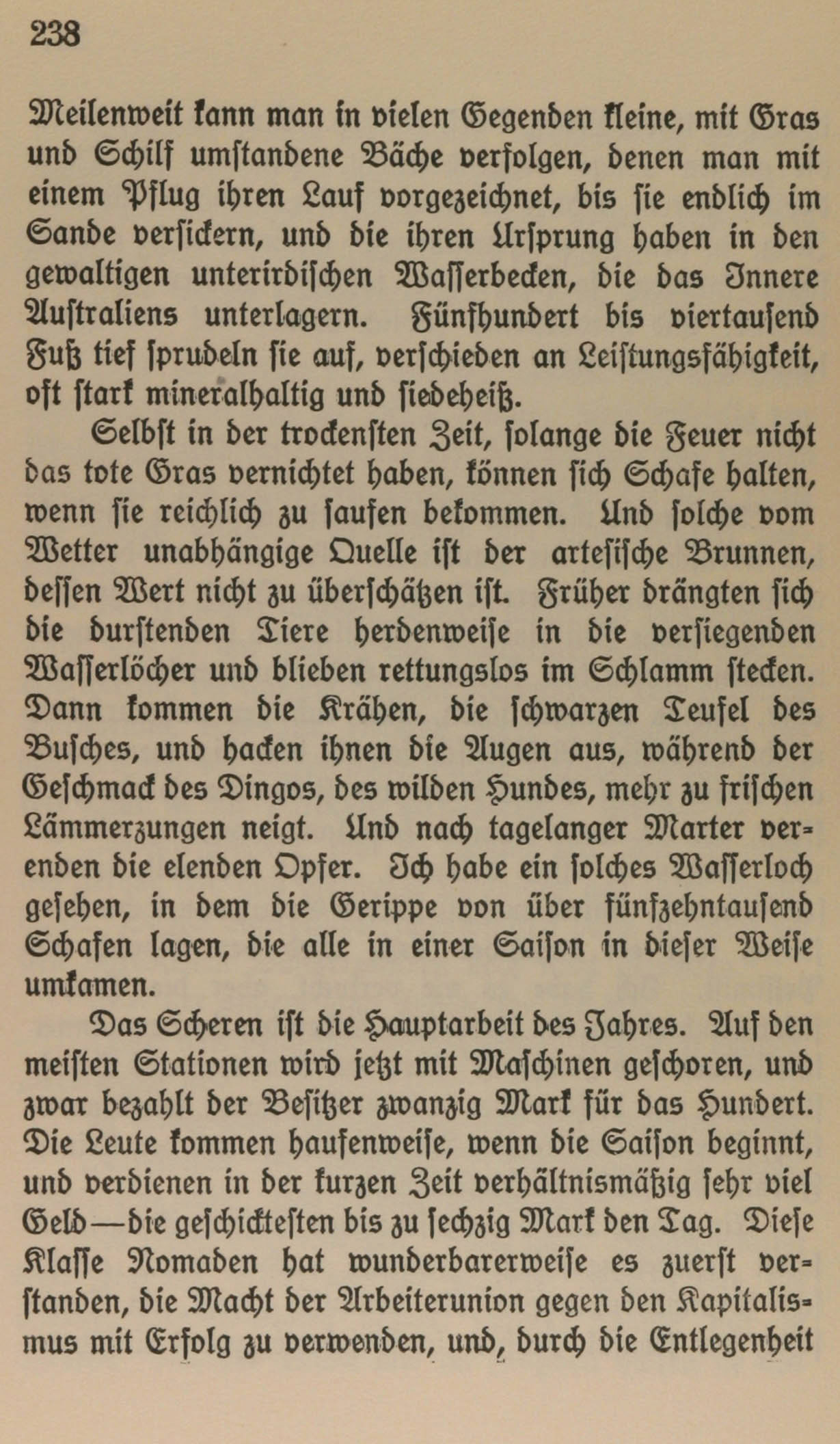 238

Meilenweit kann man in vielen Gegenden kleine, mit Gras und Schilf umstandene Bäche verfolgen, denen man mit einem Pflug ihren Lauf vorgezeichnet, bis sie endlich im Sande versickern, und die ihren Ursprung haben in den gewaltigen unterirdischen Wasserbecken, die das Innere Australiens unterlagern. Fünfhundert bis viertausend Fuß tief sprudeln sie auf, verschieden an Leistungsfähigkeit, oft stark mineralhaltig und siedeheiß.

Selbst in der trockensten Zeit, solange die Feuer nicht das tote Gras vernichtet haben, können sich Schafe halten, wenn sie reichlich zu saufen bekommen. Und solche vom Wetter unabhängige Quelle ist der artesische Brunnen, dessen Wert nicht zu überschätzen ist. Früher drängten sich die durstenden Tiere herdenweise in die versiegenden Wasserlöcher und blieben rettungslos im Schlamm stecken. Dann kommen die Krähen, die schwarzen Teufel des Busches, und hacken ihnen die Augen aus, während der Geschmack des Dingos, des wilden Hundes, mehr zu frischen Lämmerzungen neigt. Und nach tagelanger Marter verenden die elenden Opfer. Ich habe ein solches Wasserloch gesehen, in dem die Gerippe von über fünfzehntausend Schafen lagen, die alle in einer Saison in dieser Weise umkamen.

Das Scheren ist die Hauptarbeit des Jahres. Auf den meisten Stationen wird jetzt mit Maschinen geschoren, und zwar bezahlt der Besitzer zwanzig Mark für das Hundert. Die Leute kommen haufenweise, wenn die Saison beginnt, und verdienen in der kurzen Zeit verhältnismäßig sehr viel Geld—die geschicktesten bis zu sechzig Mark den Tag. Diese Klasse Nomaden hat wunderbarerweise es zuerst verstanden, die Macht der Arbeiterunion gegen den Kapitalismus mit Erfolg zu verwenden, und, durch die Entlegenheit